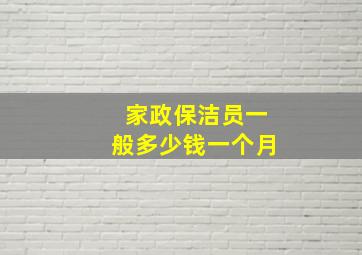 家政保洁员一般多少钱一个月